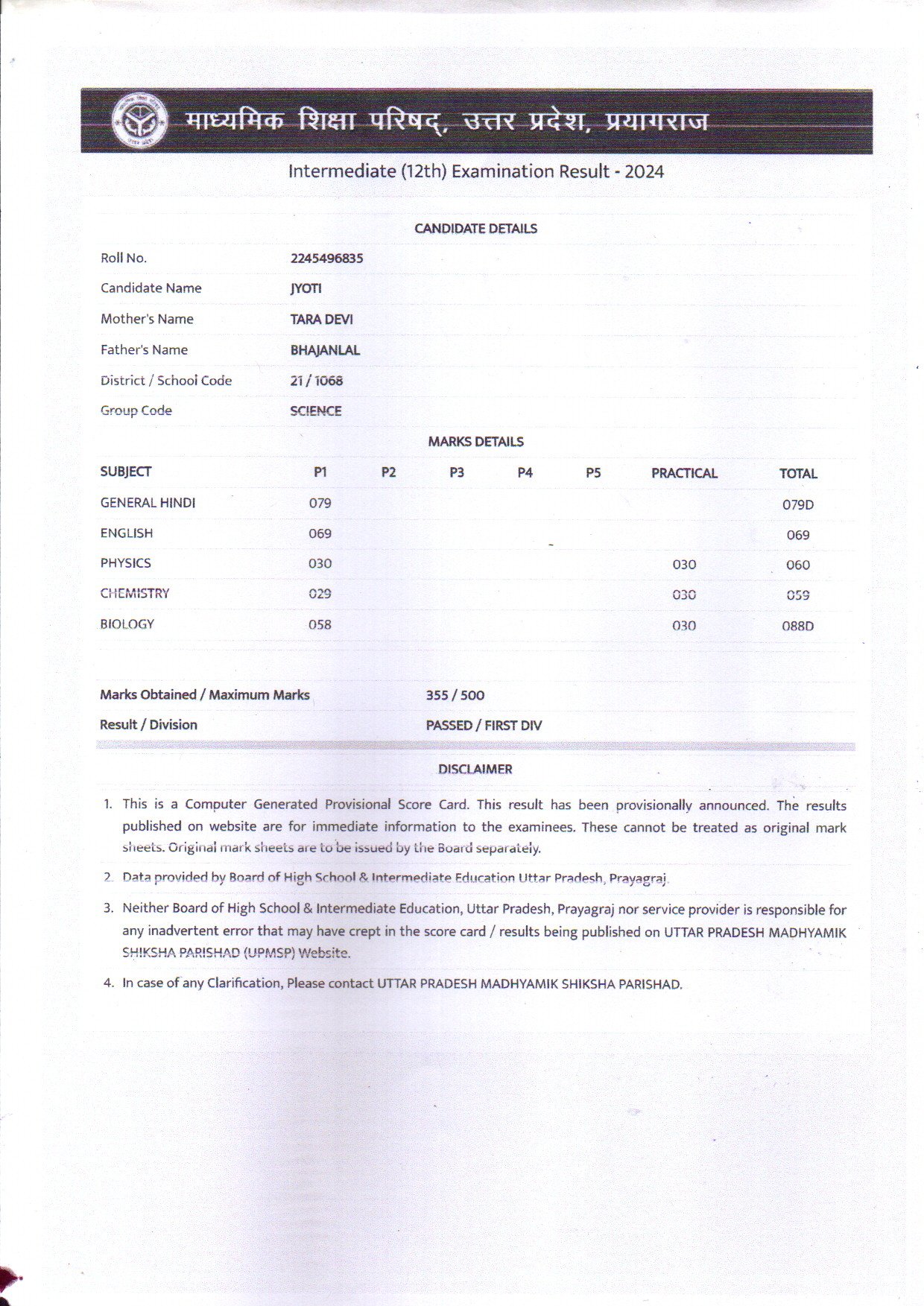 माध्यमिक शिक्षा परिषद्, उत्तर प्रदेश, प्रयागराज

Intermediate (12th) Examination Result - 2024

CANDIDATE DETAILS

| | |
|---|---|
| Roll No. | 2245496835 |
| Candidate Name | JYOTI |
| Mother's Name | TARA DEVI |
| Father's Name | BHAJANLAL |
| District / School Code | 21 / 1068 |
| Group Code | SCIENCE |

MARKS DETAILS

| SUBJECT | P1 | P2 | P3 | P4 | P5 | PRACTICAL | TOTAL |
|---|---|---|---|---|---|---|---|
| GENERAL HINDI | 079 | | | | | | 079D |
| ENGLISH | 069 | | | | | | 069 |
| PHYSICS | 030 | | | | | 030 | 060 |
| CHEMISTRY | 029 | | | | | 030 | 059 |
| BIOLOGY | 058 | | | | | 030 | 088D |

| | |
|---|---|
| Marks Obtained / Maximum Marks | 355 / 500 |
| Result / Division | PASSED / FIRST DIV |

DISCLAIMER

1. This is a Computer Generated Provisional Score Card. This result has been provisionally announced. The results published on website are for immediate information to the examinees. These cannot be treated as original mark sheets. Original mark sheets are to be issued by the Board separately.

2. Data provided by Board of High School & Intermediate Education Uttar Pradesh, Prayagraj.

3. Neither Board of High School & Intermediate Education, Uttar Pradesh, Prayagraj nor service provider is responsible for any inadvertent error that may have crept in the score card / results being published on UTTAR PRADESH MADHYAMIK SHIKSHA PARISHAD (UPMSP) Website.

4. In case of any Clarification, Please contact UTTAR PRADESH MADHYAMIK SHIKSHA PARISHAD.